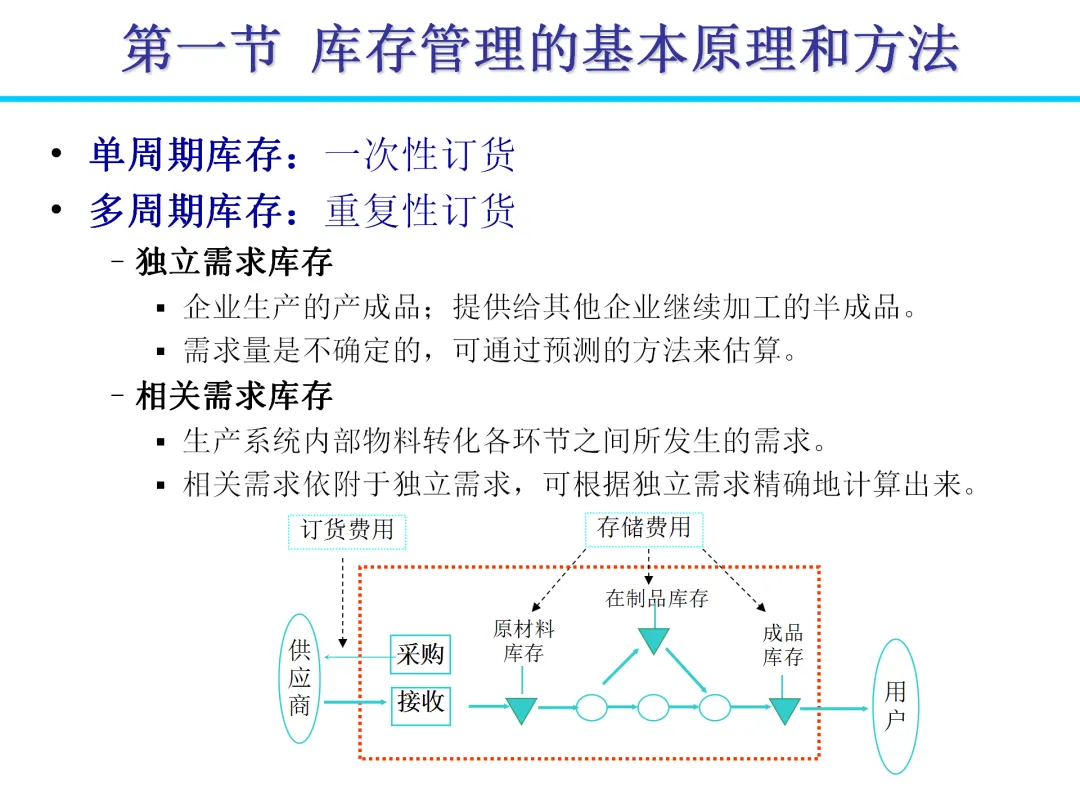 第一节 库存管理的基本原理和方法

• 单周期库存：一次性订货
• 多周期库存：重复性订货
  – 独立需求库存
    ▪ 企业生产的产成品；提供给其他企业继续加工的半成品。
    ▪ 需求量是不确定的，可通过预测的方法来估算。
  – 相关需求库存
    ▪ 生产系统内部物料转化各环节之间所发生的需求。
    ▪ 相关需求依附于独立需求，可根据独立需求精确地计算出来。

订货费用
存储费用
在制品库存
原材料库存
成品库存
供应商
采购
接收
用户